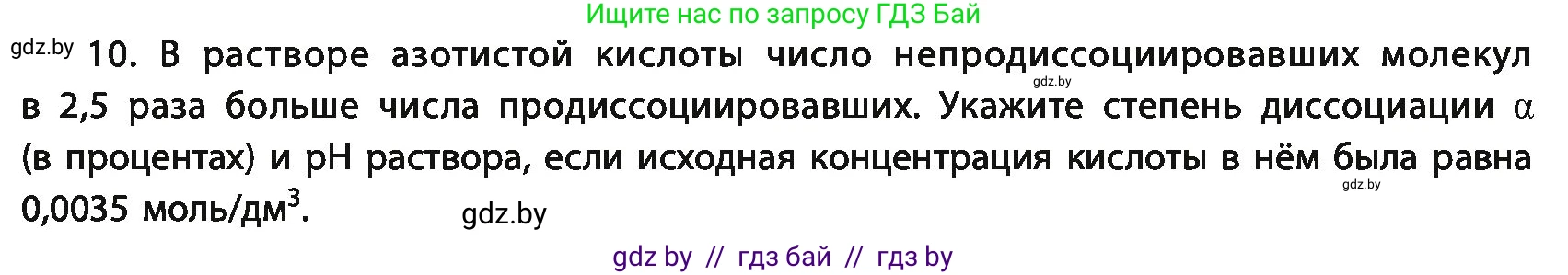 Ищите нас по запросу ГДЗ Бай

gdz.by 10. В растворе азотистой кислоты число непродиссоциировавших молекул gdz.by в 2,5 раза больше числа продиссоциировавших. Укажите степень диссоциации $\alpha$ (в процентах) и pH раствора, если исходная концентрация кислоты в нём была равна gdz.by 0,0035 моль/дм$^3$. gdz.by

gdz by // гдз бай // гдз by